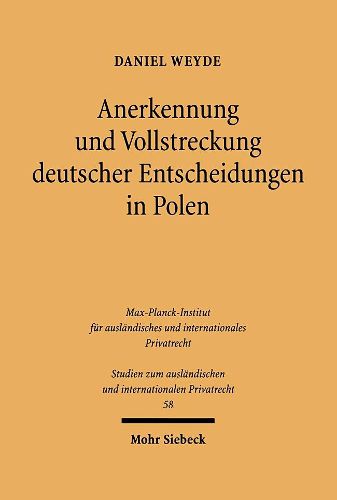 DANIEL WEYDE

Anerkennung und Vollstreckung deutscher Entscheidungen in Polen

Max-Planck-Institut für ausländisches und internationales Privatrecht

Studien zum ausländischen und internationalen Privatrecht
58

Mohr Siebeck